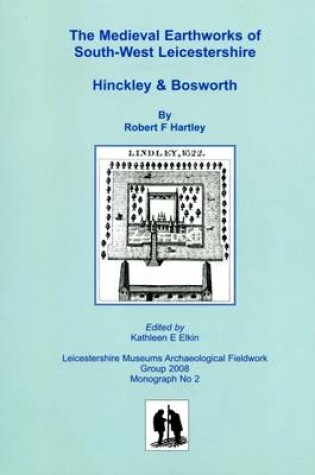 The Medieval Earthworks of South-West Leicestershire

Hinckley & Bosworth

By
Robert F Hartley

LINDLEY, 1622.

Edited by
Kathleen E Elkin

Leicestershire Museums Archaeological Fieldwork Group 2008
Monograph No 2